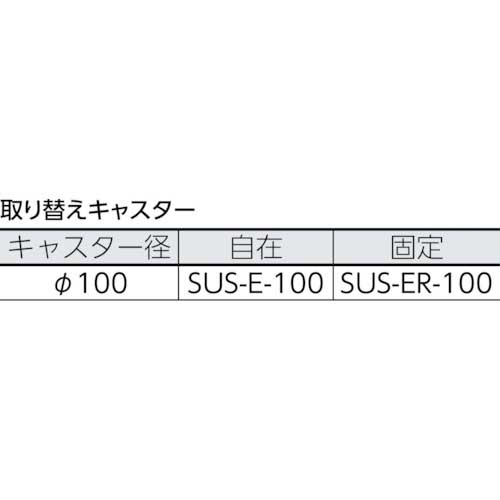 取り替えキャスター

| キャスター径 | 自在 | 固定 |
|---|---|---|
| $\phi$100 | SUS-E-100 | SUS-ER-100 |